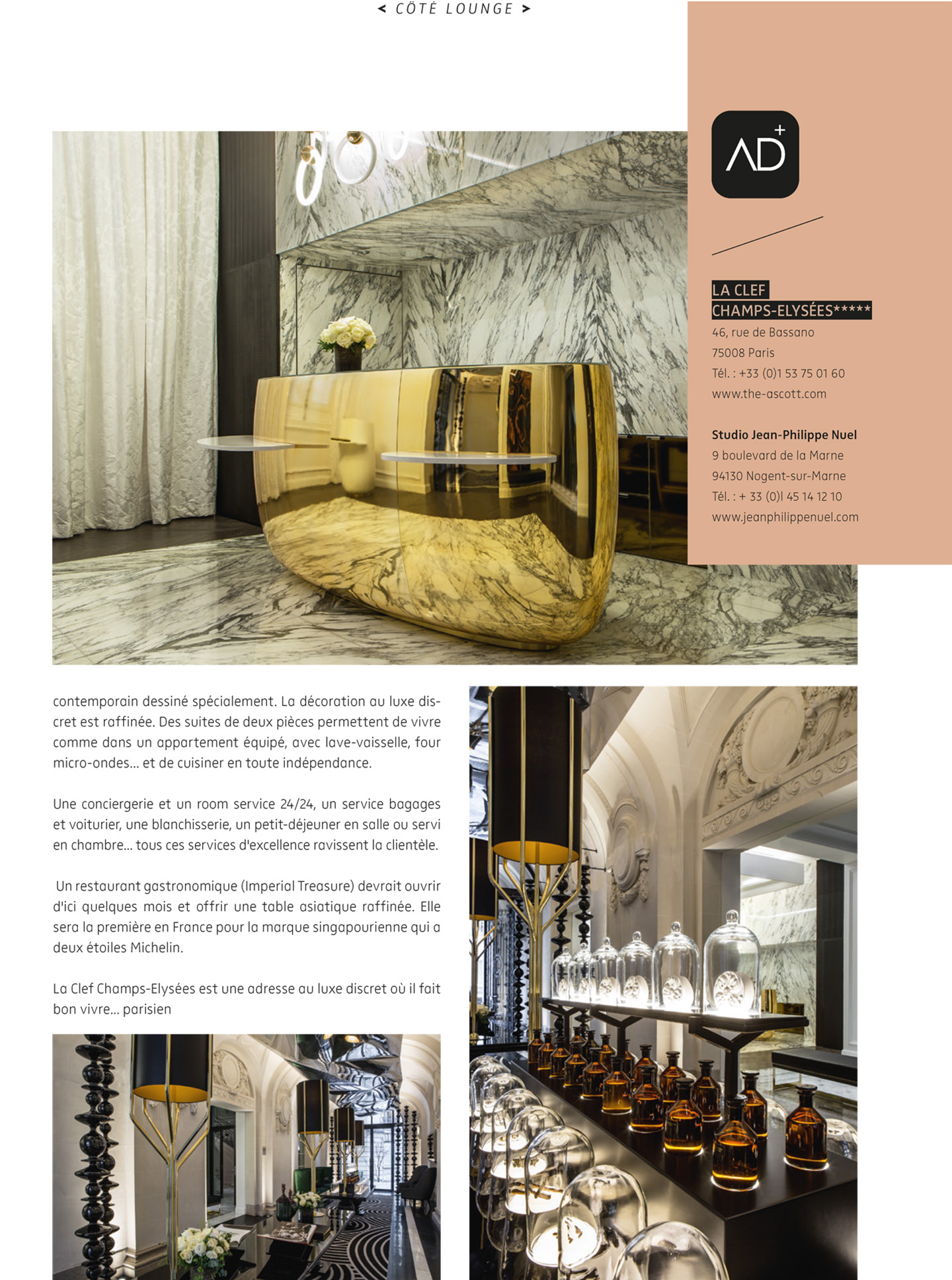 < CÔTÉ LOUNGE >

AD+

LA CLEF
CHAMPS-ELYSÉES*****
46, rue de Bassano
75008 Paris
Tél. : +33 (0)1 53 75 01 60
www.the-ascott.com

Studio Jean-Philippe Nuel
9 boulevard de la Marne
94130 Nogent-sur-Marne
Tél. : + 33 (0)l 45 14 12 10
www.jeanphilippenuel.com

contemporain dessiné spécialement. La décoration au luxe discret est raffinée. Des suites de deux pièces permettent de vivre comme dans un appartement équipé, avec lave-vaisselle, four micro-ondes... et de cuisiner en toute indépendance.

Une conciergerie et un room service 24/24, un service bagages et voiturier, une blanchisserie, un petit-déjeuner en salle ou servi en chambre... tous ces services d'excellence ravissent la clientèle.

Un restaurant gastronomique (Imperial Treasure) devrait ouvrir d'ici quelques mois et offrir une table asiatique raffinée. Elle sera la première en France pour la marque singapourienne qui a deux étoiles Michelin.

La Clef Champs-Elysées est une adresse au luxe discret où il fait bon vivre... parisien